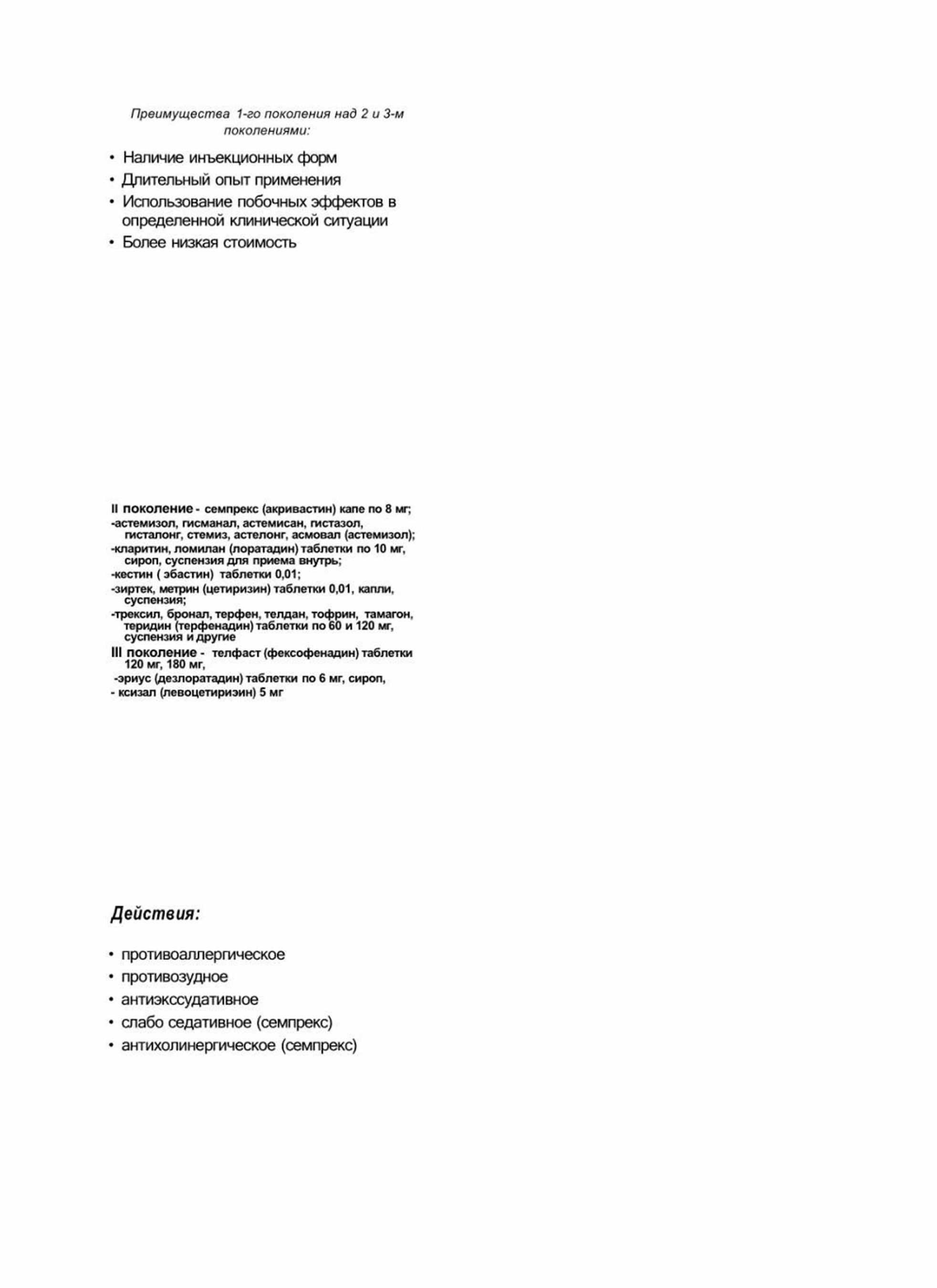 Преимущества 1-го поколения над 2 и 3-м поколениями:

• Наличие инъекционных форм
• Длительный опыт применения
• Использование побочных эффектов в определенной клинической ситуации
• Более низкая стоимость

II поколение - семпрекс (акривастин) капе по 8 мг;
-астемизол, гисманал, астемисан, гистазол, гисталонг, стемиз, астелонг, асмовал (астемизол);
-кларитин, ломилан (лоратадин) таблетки по 10 мг, сироп, суспензия для приема внутрь;
-кестин ( эбастин) таблетки 0,01;
-зиртек, метрин (цетиризин) таблетки 0,01, капли, суспензия;
-трексил, бронал, терфен, телдан, тофрин, тамагон, теридин (терфенадин) таблетки по 60 и 120 мг, суспензия и другие
III поколение - телфаст (фексофенадин) таблетки 120 мг, 180 мг,
-эриус (дезлоратадин) таблетки по 6 мг, сироп,
- ксизал (левоцетириэин) 5 мг

Действия:

• противоаллергическое
• противозудное
• антиэкссудативное
• слабо седативное (семпрекс)
• антихолинергическое (семпрекс)